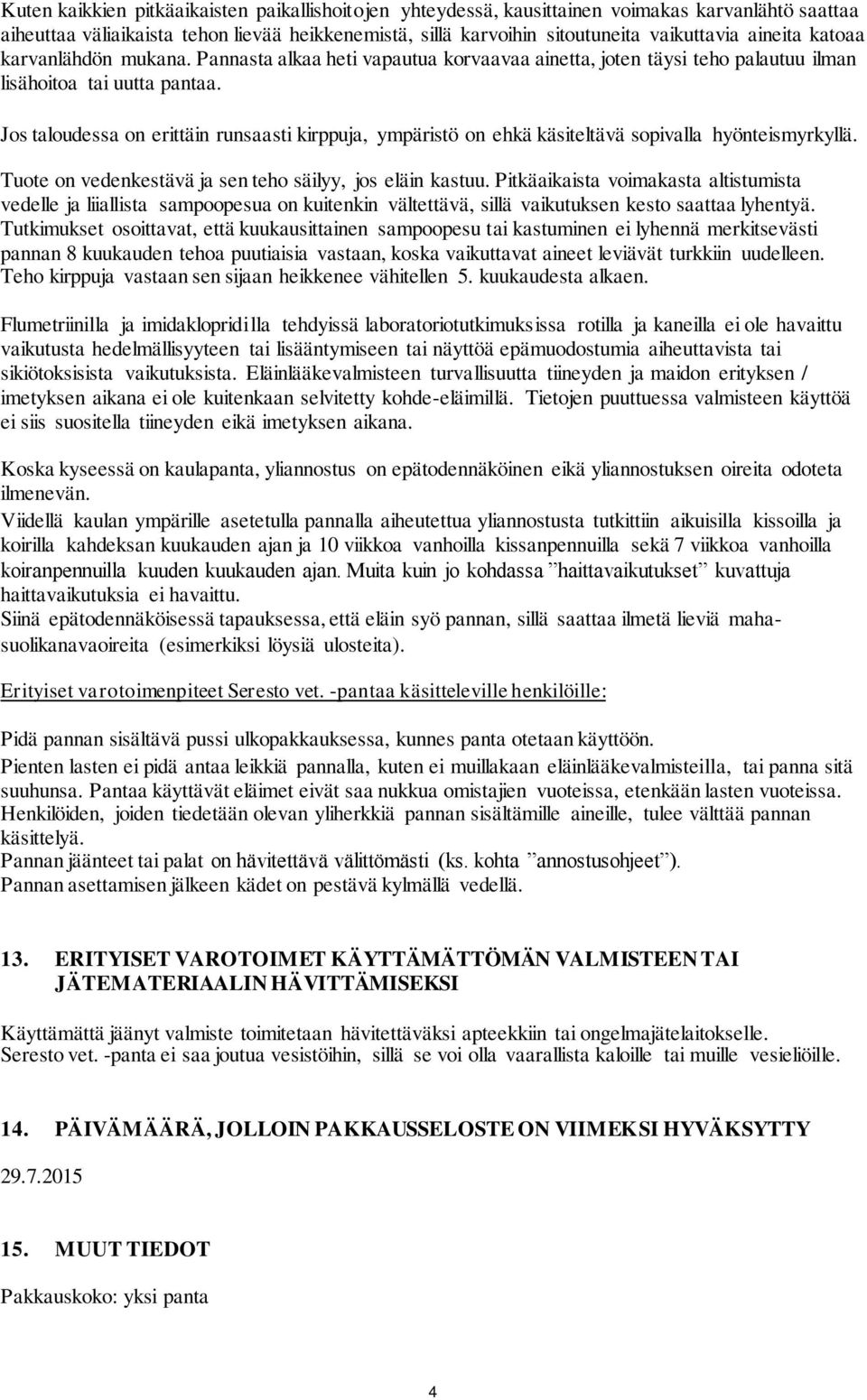 Kuten kaikkien pitkäaikaisten paikallishoitojen yhteydessä, kausittainen voimakas karvanlähtö saattaa aiheuttaa väliaikaista tehon lievää heikkenemistä, sillä karvoihin sitoutuneita vaikuttavia aineita katoaa karvanlähdön mukana. Pannasta alkaa heti vapautua korvaavaa ainetta, joten täysi teho palautuu ilman lisähoitoa tai uutta pantaa.

Jos taloudessa on erittäin runsaasti kirppuja, ympäristö on ehkä käsiteltävä sopivalla hyönteismyrkyllä.

Tuote on vedenkestävä ja sen teho säilyy, jos eläin kastuu. Pitkäaikaista voimakasta altistumista vedelle ja liiallista sampoopesua on kuitenkin vältettävä, sillä vaikutuksen kesto saattaa lyhentyä. Tutkimukset osoittavat, että kuukausittainen sampoopesu tai kastuminen ei lyhennä merkitsevästi pannan 8 kuukauden tehoa puutiaisia vastaan, koska vaikuttavat aineet leviävät turkkiin uudelleen. Teho kirppuja vastaan sen sijaan heikkenee vähitellen 5. kuukaudesta alkaen.

Flumetriinilla ja imidaklopridilla tehdyissä laboratoriotutkimuksissa rotilla ja kaneilla ei ole havaittu vaikutusta hedelmällisyyteen tai lisääntymiseen tai näyttöä epämuodostumia aiheuttavista tai sikiötoksisista vaikutuksista. Eläinlääkevalmisteen turvallisuutta tiineyden ja maidon erityksen / imetyksen aikana ei ole kuitenkaan selvitetty kohde-eläimillä. Tietojen puuttuessa valmisteen käyttöä ei siis suositella tiineyden eikä imetyksen aikana.

Koska kyseessä on kaulapanta, yliannostus on epätodennäköinen eikä yliannostuksen oireita odoteta ilmenevän.
Viidellä kaulan ympärille asetetulla pannalla aiheutettua yliannostusta tutkittiin aikuisilla kissoilla ja koirilla kahdeksan kuukauden ajan ja 10 viikkoa vanhoilla kissanpennuilla sekä 7 viikkoa vanhoilla koiranpennuilla kuuden kuukauden ajan. Muita kuin jo kohdassa ”haittavaikutukset” kuvattuja haittavaikutuksia ei havaittu.
Siinä epätodennäköisessä tapauksessa, että eläin syö pannan, sillä saattaa ilmetä lieviä maha-suolikanavaoireita (esimerkiksi löysiä ulosteita).

Erityiset varotoimenpiteet Seresto vet. -pantaa käsitteleville henkilöille:

Pidä pannan sisältävä pussi ulkopakkauksessa, kunnes panta otetaan käyttöön.
Pienten lasten ei pidä antaa leikkiä pannalla, kuten ei muillakaan eläinlääkevalmisteilla, tai panna sitä suuhunsa. Pantaa käyttävät eläimet eivät saa nukkua omistajien vuoteissa, etenkään lasten vuoteissa. Henkilöiden, joiden tiedetään olevan yliherkkiä pannan sisältämille aineille, tulee välttää pannan käsittelyä.
Pannan jäänteet tai palat on hävitettävä välittömästi (ks. kohta ”annostusohjeet”).
Pannan asettamisen jälkeen kädet on pestävä kylmällä vedellä.

13. ERITYISET VAROTOIMET KÄYTTÄMÄTTÖMÄN VALMISTEEN TAI JÄTEMATERIAALIN HÄVITTÄMISEKSI

Käyttämättä jäänyt valmiste toimitetaan hävitettäväksi apteekkiin tai ongelmajätelaitokselle.
Seresto vet. -panta ei saa joutua vesistöihin, sillä se voi olla vaarallista kaloille tai muille vesieliöille.

14. PÄIVÄMÄÄRÄ, JOLLOIN PAKKAUSSELOSTE ON VIIMEKSI HYVÄKSYTTY

29.7.2015

15. MUUT TIEDOT

Pakkauskoko: yksi panta

4